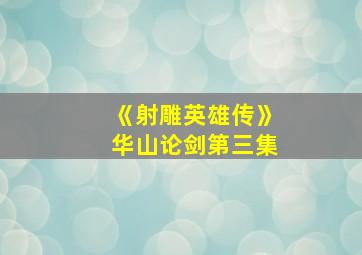 《射雕英雄传》
华山论剑第三集